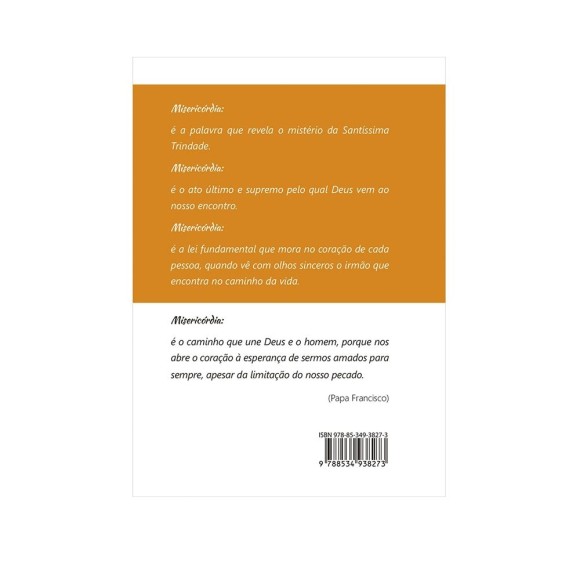 Misericórdia:

é a palavra que revela o mistério da Santíssima Trindade.

Misericórdia:

é o ato último e supremo pelo qual Deus vem ao nosso encontro.

Misericórdia:

é a lei fundamental que mora no coração de cada pessoa, quando vê com olhos sinceros o irmão que encontra no caminho da vida.

Misericórdia:

é o caminho que une Deus e o homem, porque nos abre o coração à esperança de sermos amados para sempre, apesar da limitação do nosso pecado.

(Papa Francisco)

ISBN 978-85-349-3827-3

9 788534 938273